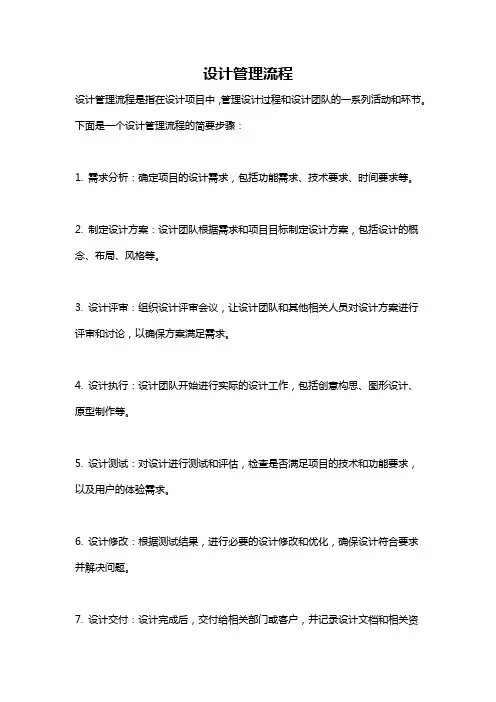 设计管理流程

设计管理流程是指在设计项目中，管理设计过程和设计团队的一系列活动和环节。下面是一个设计管理流程的简要步骤：

1. 需求分析：确定项目的设计需求，包括功能需求、技术要求、时间要求等。

2. 制定设计方案：设计团队根据需求和项目目标制定设计方案，包括设计的概念、布局、风格等。

3. 设计评审：组织设计评审会议，让设计团队和其他相关人员对设计方案进行评审和讨论，以确保方案满足需求。

4. 设计执行：设计团队开始进行实际的设计工作，包括创意构思、图形设计、原型制作等。

5. 设计测试：对设计进行测试和评估，检查是否满足项目的技术和功能要求，以及用户的体验需求。

6. 设计修改：根据测试结果，进行必要的设计修改和优化，确保设计符合要求并解决问题。

7. 设计交付：设计完成后，交付给相关部门或客户，并记录设计文档和相关资